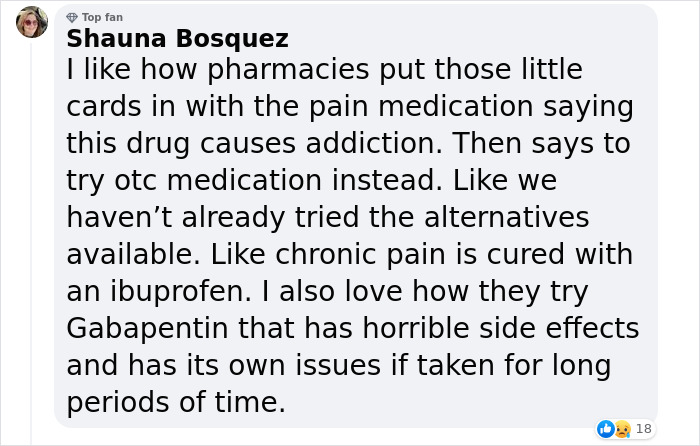 Top fan
Shauna Bosquez
I like how pharmacies put those little cards in with the pain medication saying this drug causes addiction. Then says to try otc medication instead. Like we haven’t already tried the alternatives available. Like chronic pain is cured with an ibuprofen. I also love how they try Gabapentin that has horrible side effects and has its own issues if taken for long periods of time.

18